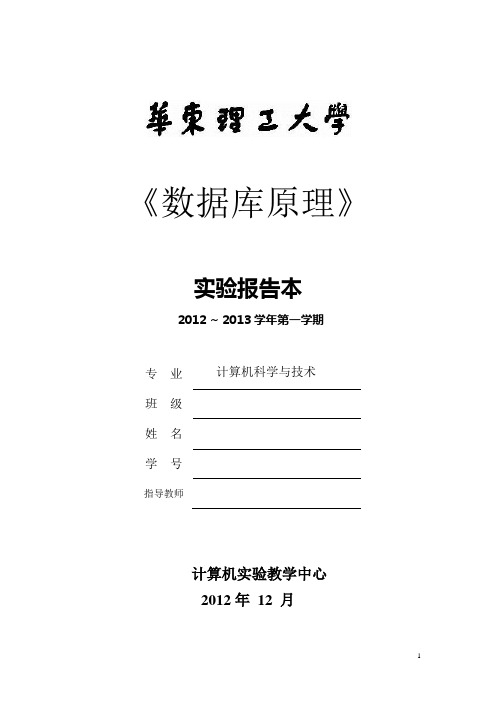 華東理工大學

《数据库原理》

实验报告本

2012 ~ 2013 学年第一学期

专 业 计算机科学与技术

班 级

姓 名

学 号

指导教师

计算机实验教学中心

2012 年 12 月

1